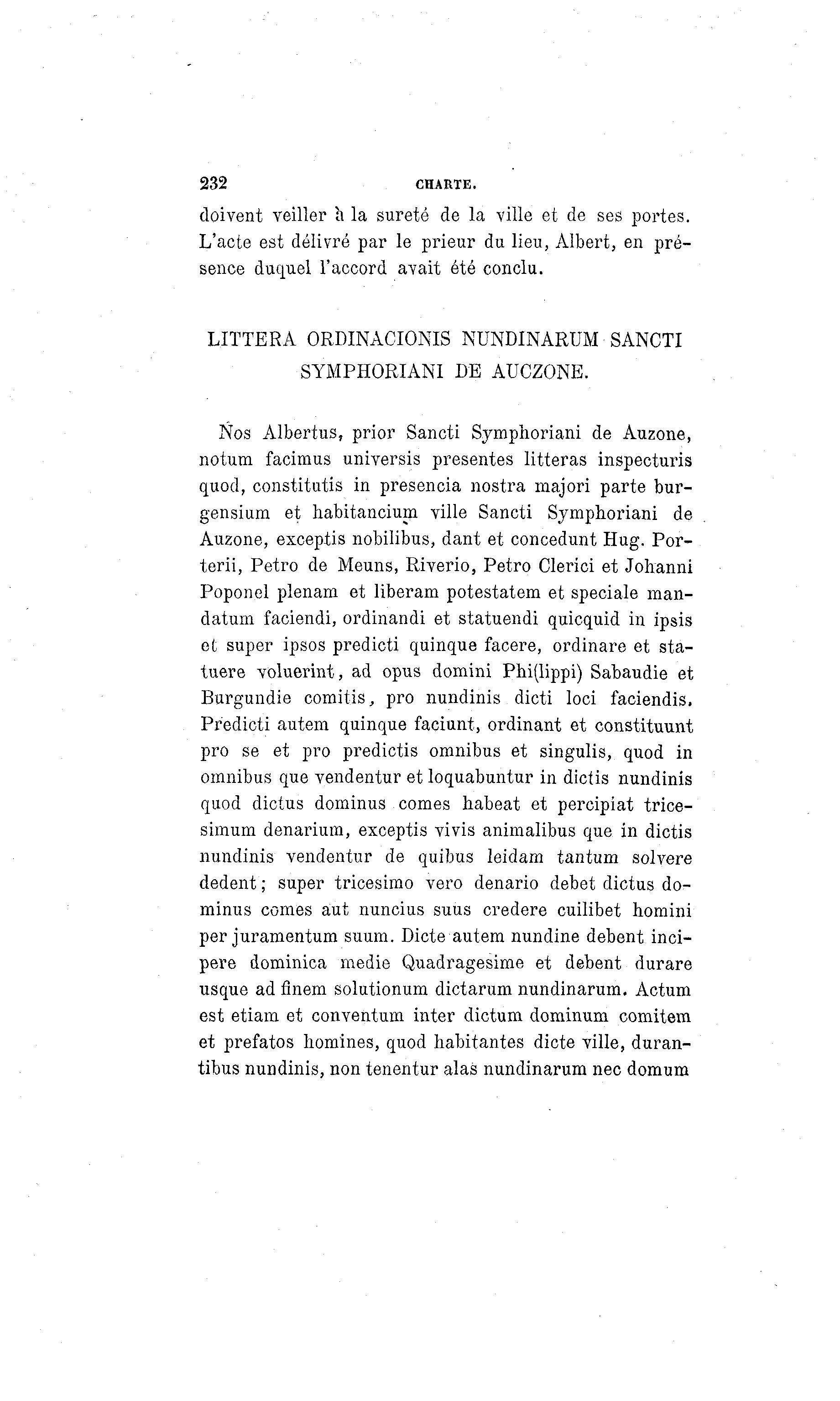 232 CHARTE.

doivent veiller à la sureté de la ville et de ses portes. L'acte est délivré par le prieur du lieu, Albert, en présence duquel l'accord avait été conclu.

LITTERA ORDINACIONIS NUNDINARUM SANCTI SYMPHORIANI DE AUCZONE.

Nos Albertus, prior Sancti Symphoriani de Auzone, notum facimus universis presentes litteras inspecturis quod, constitutis in presencia nostra majori parte burgensium et habitancium ville Sancti Symphoriani de Auzone, exceptis nobilibus, dant et concedunt Hug. Porterii, Petro de Meuns, Riverio, Petro Clerici et Johanni Poponel plenam et liberam potestatem et speciale mandatum faciendi, ordinandi et statuendi quicquid in ipsis et super ipsos predicti quinque facere, ordinare et statuere voluerint, ad opus domini Phi(lippi) Sabaudie et Burgundie comitis, pro nundinis dicti loci faciendis. Predicti autem quinque faciunt, ordinant et constituunt pro se et pro predictis omnibus et singulis, quod in omnibus que vendentur et loquabuntur in dictis nundinis quod dictus dominus comes habeat et percipiat tricesimum denarium, exceptis vivis animalibus que in dictis nundinis vendentur de quibus leidam tantum solvere dedent; super tricesimo vero denario debet dictus dominus comes aut nuncius suus credere cuilibet homini per juramentum suum. Dicte autem nundine debent incipere dominica medie Quadragesime et debent durare usque ad finem solutionum dictarum nundinarum. Actum est etiam et conventum inter dictum dominum comitem et prefatos homines, quod habitantes dicte ville, durantibus nundinis, non tenentur alas nundinarum nec domum